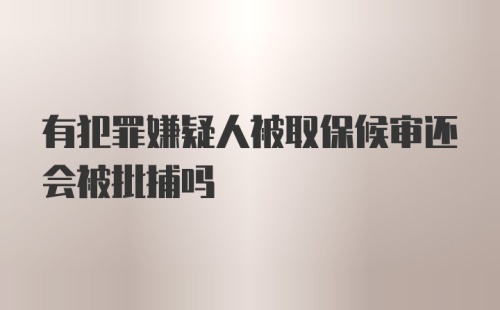 有犯罪嫌疑人被取保候审还会被批捕吗